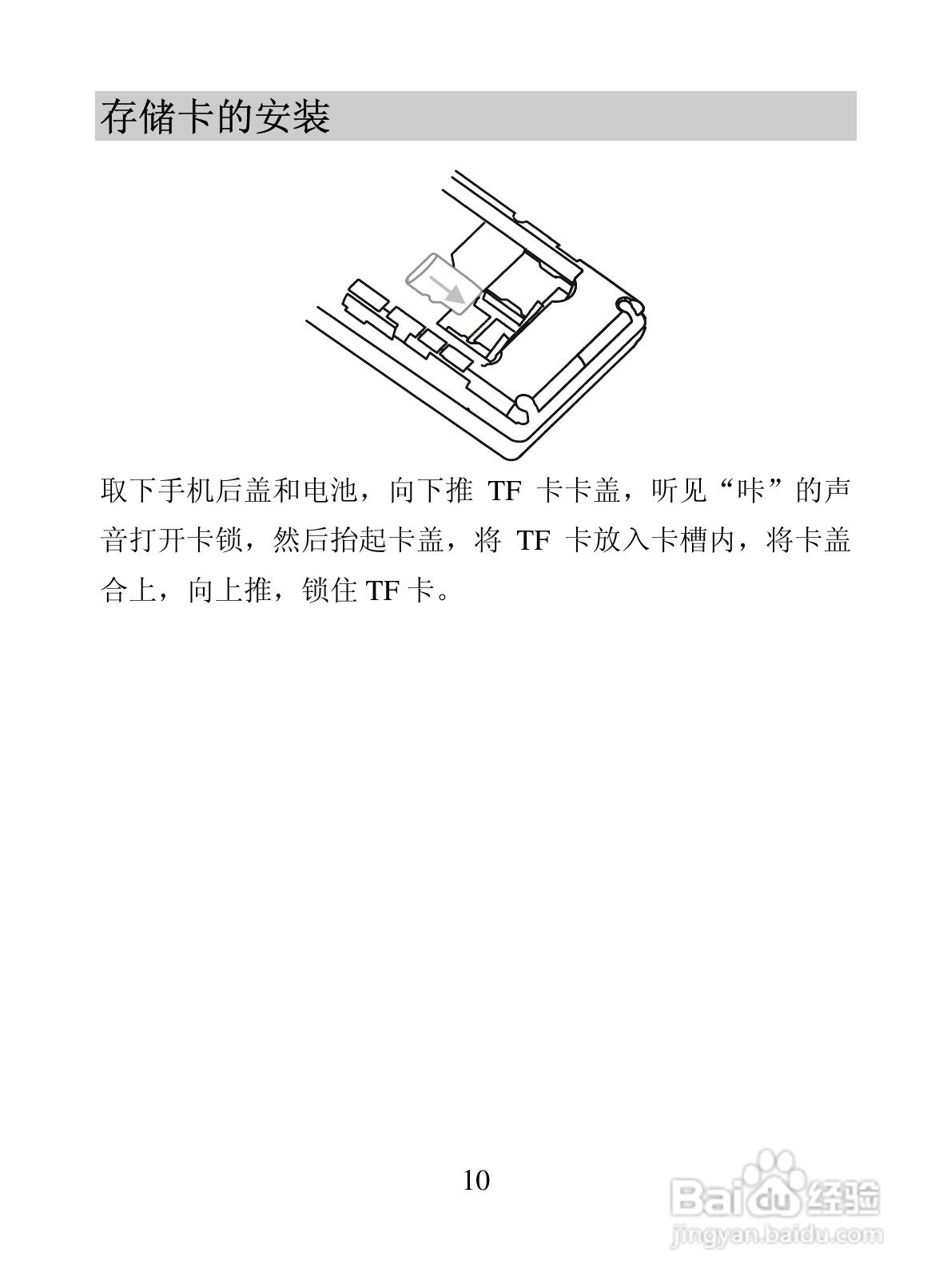 存储卡的安装

取下手机后盖和电池，向下推TF卡卡盖，听见“咔”的声音打开卡锁，然后抬起卡盖，将TF卡放入卡槽内，将卡盖合上，向上推，锁住TF卡。

10

Baidu经验
jingyan.baidu.com